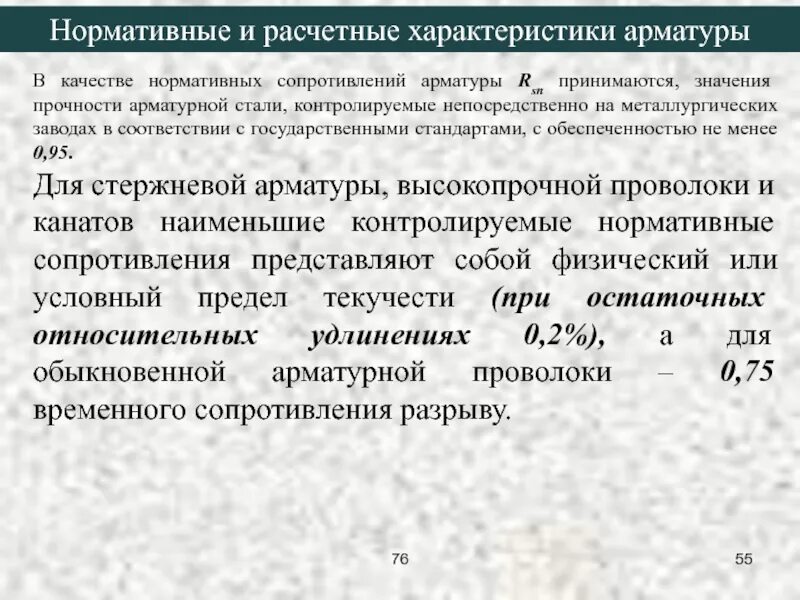 Нормативные и расчетные характеристики арматуры

В качестве нормативных сопротивлений арматуры $R_{sn}$ принимаются, значения прочности арматурной стали, контролируемые непосредственно на металлургических заводах в соответствии с государственными стандартами, с обеспеченностью не менее 0,95.

Для стержневой арматуры, высокопрочной проволоки и канатов наименьшие контролируемые нормативные сопротивления представляют собой физический или условный предел текучести (при остаточных относительных удлинениях 0,2%), а для обыкновенной арматурной проволоки – 0,75 временного сопротивления разрыву.

76

55